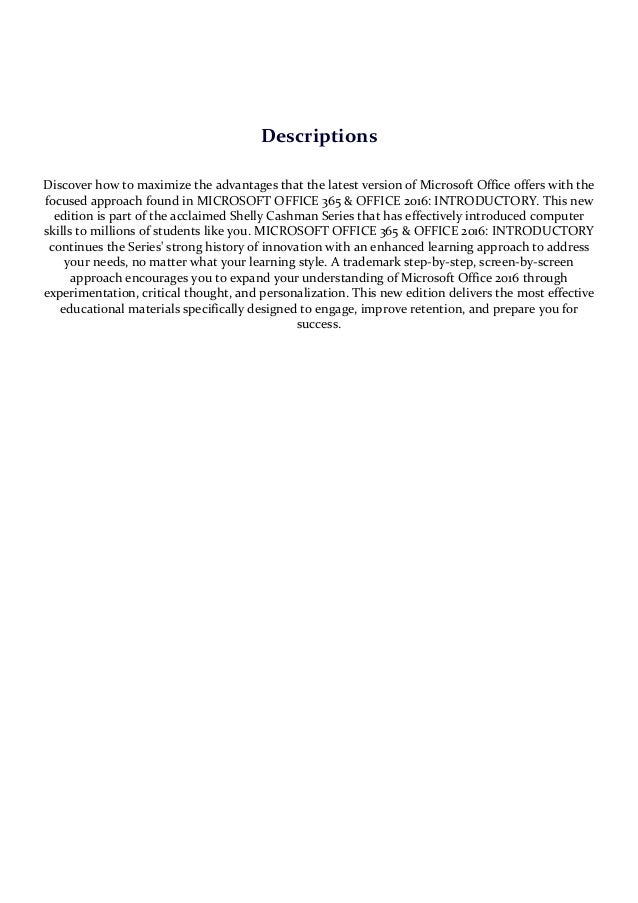 Descriptions

Discover how to maximize the advantages that the latest version of Microsoft Office offers with the focused approach found in MICROSOFT OFFICE 365 & OFFICE 2016: INTRODUCTORY. This new edition is part of the acclaimed Shelly Cashman Series that has effectively introduced computer skills to millions of students like you. MICROSOFT OFFICE 365 & OFFICE 2016: INTRODUCTORY continues the Series' strong history of innovation with an enhanced learning approach to address your needs, no matter what your learning style. A trademark step-by-step, screen-by-screen approach encourages you to expand your understanding of Microsoft Office 2016 through experimentation, critical thought, and personalization. This new edition delivers the most effective educational materials specifically designed to engage, improve retention, and prepare you for success.